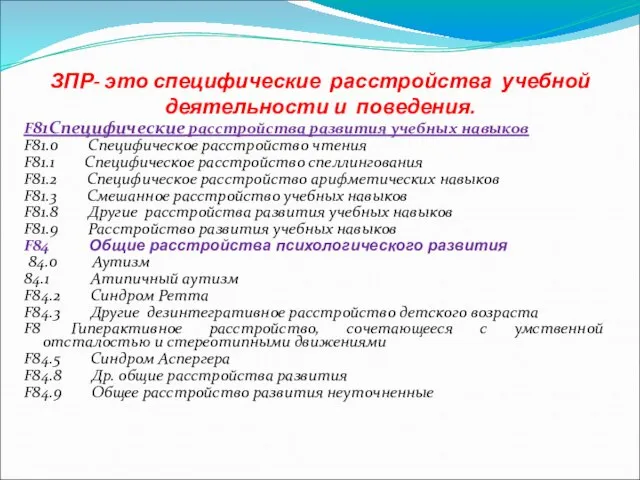 ЗПР- это специфические расстройства учебной деятельности и поведения.

F81Специфические расстройства развития учебных навыков
F81.0 Специфическое расстройство чтения
F81.1 Специфическое расстройство спеллингования
F81.2 Специфическое расстройство арифметических навыков
F81.3 Смешанное расстройство учебных навыков
F81.8 Другие расстройства развития учебных навыков
F81.9 Расстройство развития учебных навыков
F84 Общие расстройства психологического развития
84.0 Аутизм
84.1 Атипичный аутизм
F84.2 Синдром Ретта
F84.3 Другие дезинтегративное расстройство детского возраста
F8 Гиперактивное расстройство, сочетающееся с умственной отсталостью и стереотипными движениями
F84.5 Синдром Аспергера
F84.8 Др. общие расстройства развития
F84.9 Общее расстройство развития неуточненные